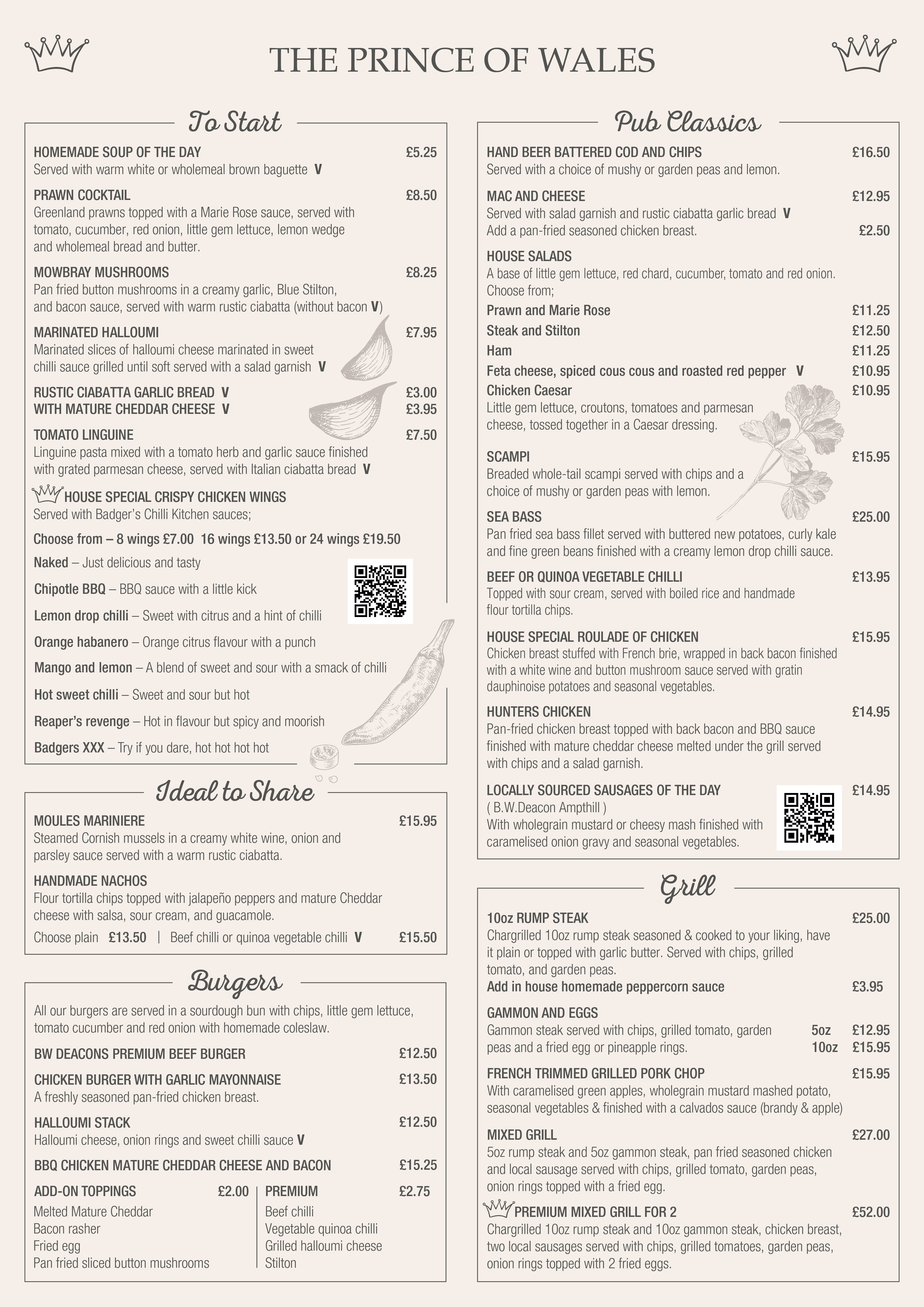 THE PRINCE OF WALES

To Start

HOMEMADE SOUP OF THE DAY £5.25
Served with warm white or wholemeal brown baguette V

PRAWN COCKTAIL £8.50
Greenland prawns topped with a Marie Rose sauce, served with tomato, cucumber, red onion, little gem lettuce, lemon wedge and wholemeal bread and butter.

MOWBRAY MUSHROOMS £8.25
Pan fried button mushrooms in a creamy garlic, Blue Stilton, and bacon sauce, served with warm rustic ciabatta (without bacon V)

MARINATED HALLOUMI £7.95
Marinated slices of halloumi cheese marinated in sweet chilli sauce grilled until soft served with a salad garnish V

RUSTIC CIABATTA GARLIC BREAD V £3.00
WITH MATURE CHEDDAR CHEESE V £3.95

TOMATO LINGUINE £7.50
Linguine pasta mixed with a tomato herb and garlic sauce finished with grated parmesan cheese, served with Italian ciabatta bread V

HOUSE SPECIAL CRISPY CHICKEN WINGS
Served with Badger's Chilli Kitchen sauces;
Choose from – 8 wings £7.00 16 wings £13.50 or 24 wings £19.50
Naked – Just delicious and tasty
Chipotle BBQ – BBQ sauce with a little kick
Lemon drop chilli – Sweet with citrus and a hint of chilli
Orange habanero – Orange citrus flavour with a punch
Mango and lemon – A blend of sweet and sour with a smack of chilli
Hot sweet chilli – Sweet and sour but hot
Reaper's revenge – Hot in flavour but spicy and moorish
Badgers XXX – Try if you dare, hot hot hot hot

Ideal to Share

MOULES MARINIERE £15.95
Steamed Cornish mussels in a creamy white wine, onion and parsley sauce served with a warm rustic ciabatta.

HANDMADE NACHOS
Flour tortilla chips topped with jalapeño peppers and mature Cheddar cheese with salsa, sour cream, and guacamole.
Choose plain £13.50 | Beef chilli or quinoa vegetable chilli V £15.50

Burgers

All our burgers are served in a sourdough bun with chips, little gem lettuce, tomato cucumber and red onion with homemade coleslaw.

BW DEACONS PREMIUM BEEF BURGER £12.50

CHICKEN BURGER WITH GARLIC MAYONNAISE £13.50
A freshly seasoned pan-fried chicken breast.

HALLOUMI STACK £12.50
Halloumi cheese, onion rings and sweet chilli sauce V

BBQ CHICKEN MATURE CHEDDAR CHEESE AND BACON £15.25

ADD-ON TOPPINGS £2.00
Melted Mature Cheddar
Bacon rasher
Fried egg
Pan fried sliced button mushrooms

PREMIUM £2.75
Beef chilli
Vegetable quinoa chilli
Grilled halloumi cheese
Stilton

Pub Classics

HAND BEER BATTERED COD AND CHIPS £16.50
Served with a choice of mushy or garden peas and lemon.

MAC AND CHEESE £12.95
Served with salad garnish and rustic ciabatta garlic bread V
Add a pan-fried seasoned chicken breast. £2.50

HOUSE SALADS
A base of little gem lettuce, red chard, cucumber, tomato and red onion. Choose from;
Prawn and Marie Rose £11.25
Steak and Stilton £12.50
Ham £11.25
Feta cheese, spiced cous cous and roasted red pepper V £10.95
Chicken Caesar £10.95
Little gem lettuce, croutons, tomatoes and parmesan cheese, tossed together in a Caesar dressing.

SCAMPI £15.95
Breaded whole-tail scampi served with chips and a choice of mushy or garden peas with lemon.

SEA BASS £25.00
Pan fried sea bass fillet served with buttered new potatoes, curly kale and fine green beans finished with a creamy lemon drop chilli sauce.

BEEF OR QUINOA VEGETABLE CHILLI £13.95
Topped with sour cream, served with boiled rice and handmade flour tortilla chips.

HOUSE SPECIAL ROULADE OF CHICKEN £15.95
Chicken breast stuffed with French brie, wrapped in back bacon finished with a white wine and button mushroom sauce served with gratin dauphinoise potatoes and seasonal vegetables.

HUNTERS CHICKEN £14.95
Pan-fried chicken breast topped with back bacon and BBQ sauce finished with mature cheddar cheese melted under the grill served with chips and a salad garnish.

LOCALLY SOURCED SAUSAGES OF THE DAY £14.95
( B.W.Deacon Ampthill )
With wholegrain mustard or cheesy mash finished with caramelised onion gravy and seasonal vegetables.

Grill

10oz RUMP STEAK £25.00
Chargrilled 10oz rump steak seasoned & cooked to your liking, have it plain or topped with garlic butter. Served with chips, grilled tomato, and garden peas.
Add in house homemade peppercorn sauce £3.95

GAMMON AND EGGS
Gammon steak served with chips, grilled tomato, garden peas and a fried egg or pineapple rings. 5oz £12.95 10oz £15.95

FRENCH TRIMMED GRILLED PORK CHOP £15.95
With caramelised green apples, wholegrain mustard mashed potato, seasonal vegetables & finished with a calvados sauce (brandy & apple)

MIXED GRILL £27.00
5oz rump steak and 5oz gammon steak, pan fried seasoned chicken and local sausage served with chips, grilled tomato, garden peas, onion rings topped with a fried egg.

PREMIUM MIXED GRILL FOR 2 £52.00
Chargrilled 10oz rump steak and 10oz gammon steak, chicken breast, two local sausages served with chips, grilled tomatoes, garden peas, onion rings topped with 2 fried eggs.